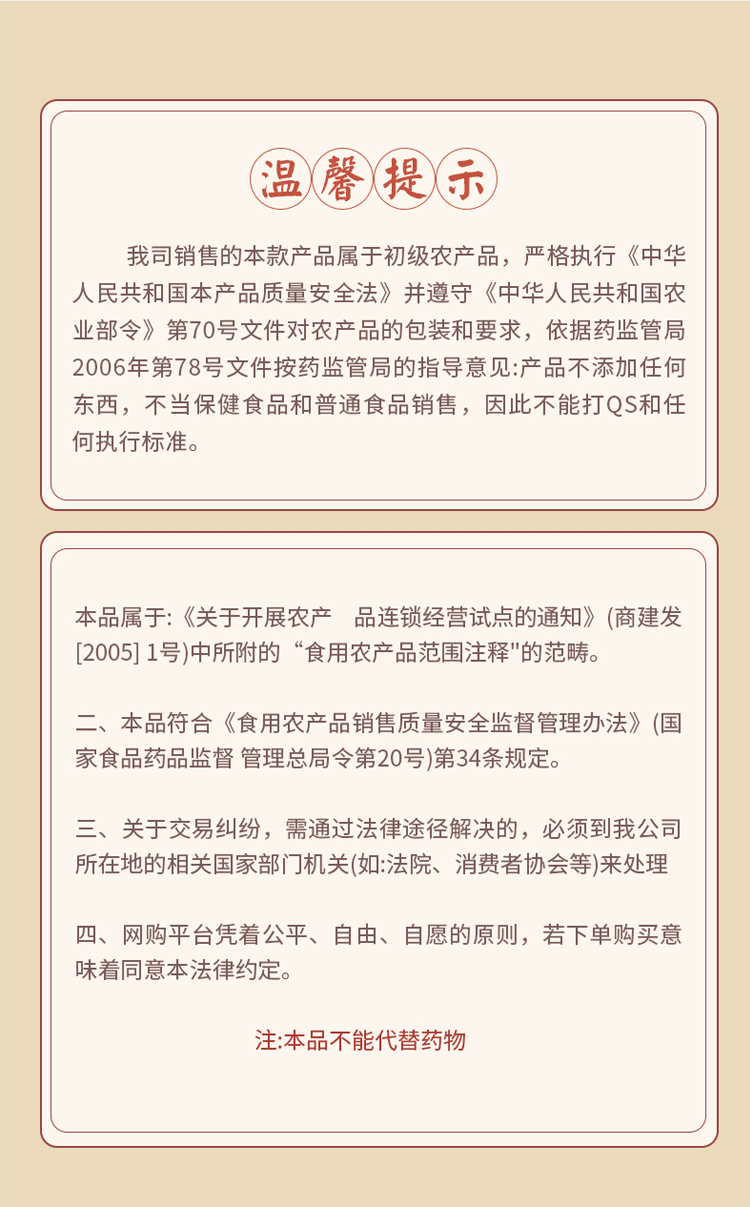 温馨提示

我司销售的本款产品属于初级农产品，严格执行《中华人民共和国本产品质量安全法》并遵守《中华人民共和国农业部令》第70号文件对农产品的包装和要求，依据药监管局2006年第78号文件按药监管局的指导意见:产品不添加任何东西，不当保健食品和普通食品销售，因此不能打QS和任何执行标准。

本品属于:《关于开展农产　品连锁经营试点的通知》(商建发[2005] 1号)中所附的“食用农产品范围注释"的范畴。

二、本品符合《食用农产品销售质量安全监督管理办法》(国家食品药品监督 管理总局令第20号)第34条规定。

三、关于交易纠纷，需通过法律途径解决的，必须到我公司所在地的相关国家部门机关(如:法院、消费者协会等)来处理

四、网购平台凭着公平、自由、自愿的原则，若下单购买意味着同意本法律约定。

注:本品不能代替药物